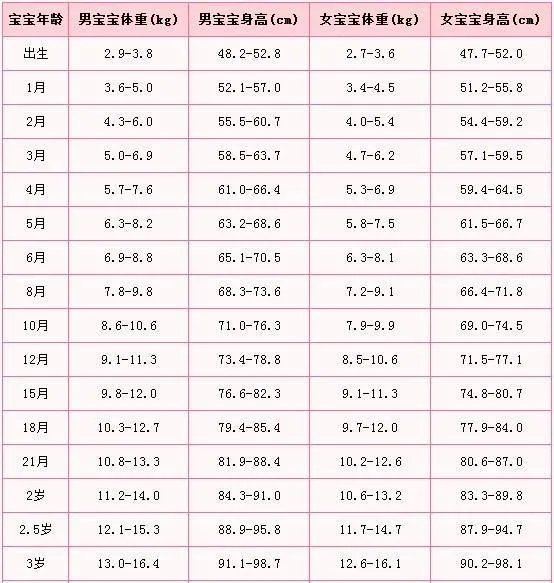 | 宝宝年龄 | 男宝宝体重(kg) | 男宝宝身高(cm) | 女宝宝体重(kg) | 女宝宝身高(cm) |
|---|---|---|---|---|
| 出生 | 2.9-3.8 | 48.2-52.8 | 2.7-3.6 | 47.7-52.0 |
| 1月 | 3.6-5.0 | 52.1-57.0 | 3.4-4.5 | 51.2-55.8 |
| 2月 | 4.3-6.0 | 55.5-60.7 | 4.0-5.4 | 54.4-59.2 |
| 3月 | 5.0-6.9 | 58.5-63.7 | 4.7-6.2 | 57.1-59.5 |
| 4月 | 5.7-7.6 | 61.0-66.4 | 5.3-6.9 | 59.4-64.5 |
| 5月 | 6.3-8.2 | 63.2-68.6 | 5.8-7.5 | 61.5-66.7 |
| 6月 | 6.9-8.8 | 65.1-70.5 | 6.3-8.1 | 63.3-68.6 |
| 8月 | 7.8-9.8 | 68.3-73.6 | 7.2-9.1 | 66.4-71.8 |
| 10月 | 8.6-10.6 | 71.0-76.3 | 7.9-9.9 | 69.0-74.5 |
| 12月 | 9.1-11.3 | 73.4-78.8 | 8.5-10.6 | 71.5-77.1 |
| 15月 | 9.8-12.0 | 76.6-82.3 | 9.1-11.3 | 74.8-80.7 |
| 18月 | 10.3-12.7 | 79.4-85.4 | 9.7-12.0 | 77.9-84.0 |
| 21月 | 10.8-13.3 | 81.9-88.4 | 10.2-12.6 | 80.6-87.0 |
| 2岁 | 11.2-14.0 | 84.3-91.0 | 10.6-13.2 | 83.3-89.8 |
| 2.5岁 | 12.1-15.3 | 88.9-95.8 | 11.7-14.7 | 87.9-94.7 |
| 3岁 | 13.0-16.4 | 91.1-98.7 | 12.6-16.1 | 90.2-98.1 |